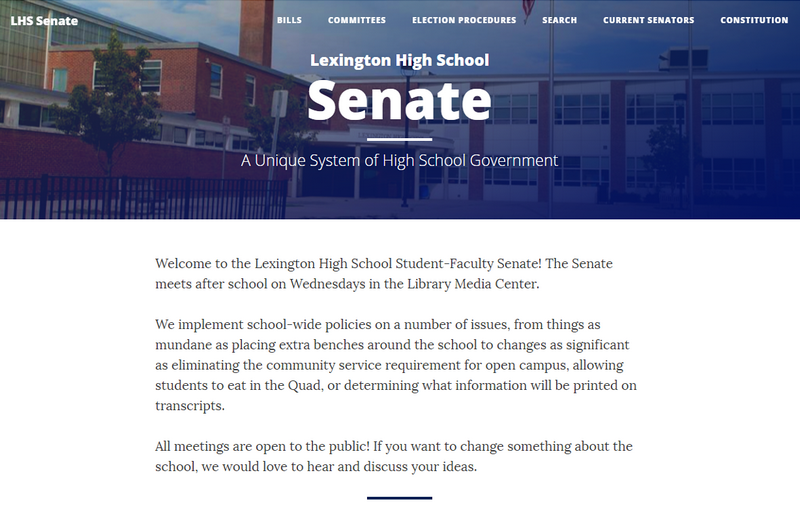 LHS Senate

BILLS COMMITTEES ELECTION PROCEDURES SEARCH CURRENT SENATORS CONSTITUTION

Lexington High School

Senate

A Unique System of High School Government

Welcome to the Lexington High School Student-Faculty Senate! The Senate meets after school on Wednesdays in the Library Media Center.

We implement school-wide policies on a number of issues, from things as mundane as placing extra benches around the school to changes as significant as eliminating the community service requirement for open campus, allowing students to eat in the Quad, or determining what information will be printed on transcripts.

All meetings are open to the public! If you want to change something about the school, we would love to hear and discuss your ideas.